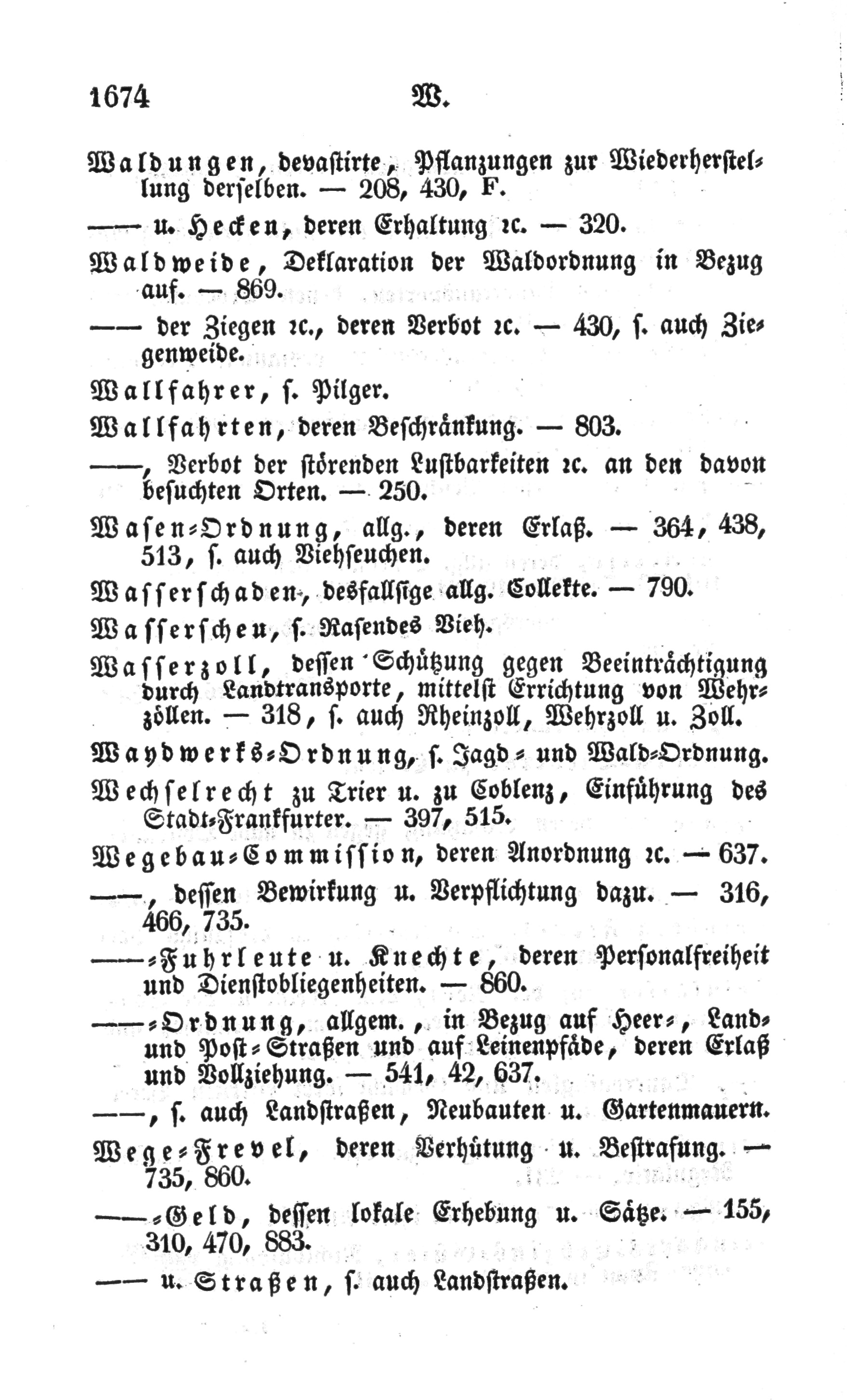 1674 W.

Waldungen, devastirte, Pflanzungen zur Wiederherstellung derselben. — 208, 430, F.

—— u. Hecken, deren Erhaltung ꝛc. — 320.

Waldweide, Deklaration der Waldordnung in Bezug auf. — 869.

—— der Ziegen ꝛc., deren Verbot ꝛc. — 430, s. auch Ziegenweide.

Wallfahrer, s. Pilger.

Wallfahrten, deren Beschränkung. — 803.

——, Verbot der störenden Lustbarkeiten ꝛc. an den davon besuchten Orten. — 250.

Wasen-Ordnung, allg., deren Erlaß. — 364, 438, 513, s. auch Viehseuchen.

Wasserschaden, desfallsige allg. Collekte. — 790.

Wasserscheu, s. Rasendes Vieh.

Wasserzoll, dessen Schützung gegen Beeinträchtigung durch Landtransporte, mittelst Errichtung von Wehrzöllen. — 318, s. auch Rheinzoll, Wehrzoll u. Zoll.

Waydwerks-Ordnung, s. Jagd- und Wald-Ordnung.

Wechselrecht zu Trier u. zu Coblenz, Einführung des Stadt-Frankfurter. — 397, 515.

Wegebau-Commission, deren Anordnung ꝛc. — 637.

——, dessen Bewirkung u. Verpflichtung dazu. — 316, 466, 735.

——-Fuhrleute u. Knechte, deren Personalfreiheit und Dienstobliegenheiten. — 860.

——-Ordnung, allgem., in Bezug auf Heer-, Land- und Post-Straßen und auf Leinenpfäde, deren Erlaß und Vollziehung. — 541, 42, 637.

——, s. auch Landstraßen, Neubauten u. Gartenmauern.

Wege-Frevel, deren Verhütung u. Bestrafung. — 735, 860.

——-Geld, dessen lokale Erhebung u. Sätze. — 155, 310, 470, 883.

—— u. Straßen, s. auch Landstraßen.